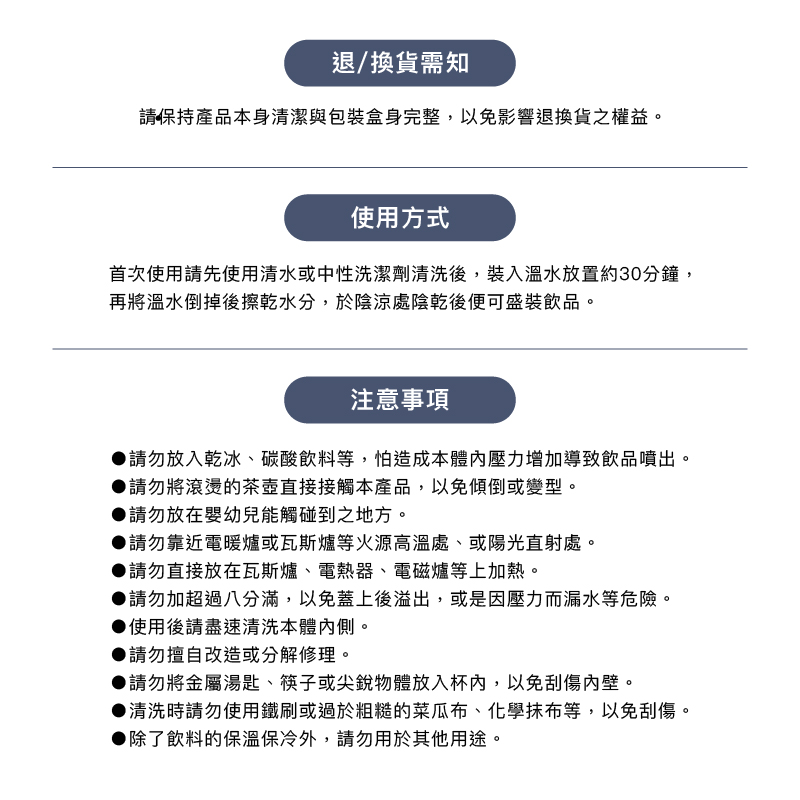 退/換貨需知

請保持產品本身清潔與包裝盒身完整，以免影響退換貨之權益。

使用方式

首次使用請先使用清水或中性洗潔劑清洗後，裝入溫水放置約30分鐘，再將溫水倒掉後擦乾水分，於陰涼處陰乾後便可盛裝飲品。

注意事項

●請勿放入乾冰、碳酸飲料等，怕造成本體內壓力增加導致飲品噴出。
●請勿將滾燙的茶壺直接接觸本產品，以免傾倒或變型。
●請勿放在嬰幼兒能觸碰到之地方。
●請勿靠近電暖爐或瓦斯爐等火源高溫處、或陽光直射處。
●請勿直接放在瓦斯爐、電熱器、電磁爐等上加熱。
●請勿加超過八分滿，以免蓋上後溢出，或是因壓力而漏水等危險。
●使用後請盡速清洗本體內側。
●請勿擅自改造或分解修理。
●請勿將金屬湯匙、筷子或尖銳物體放入杯內，以免刮傷內壁。
●清洗時請勿使用鐵刷或過於粗糙的菜瓜布、化學抹布等，以免刮傷。
●除了飲料的保溫保冷外，請勿用於其他用途。